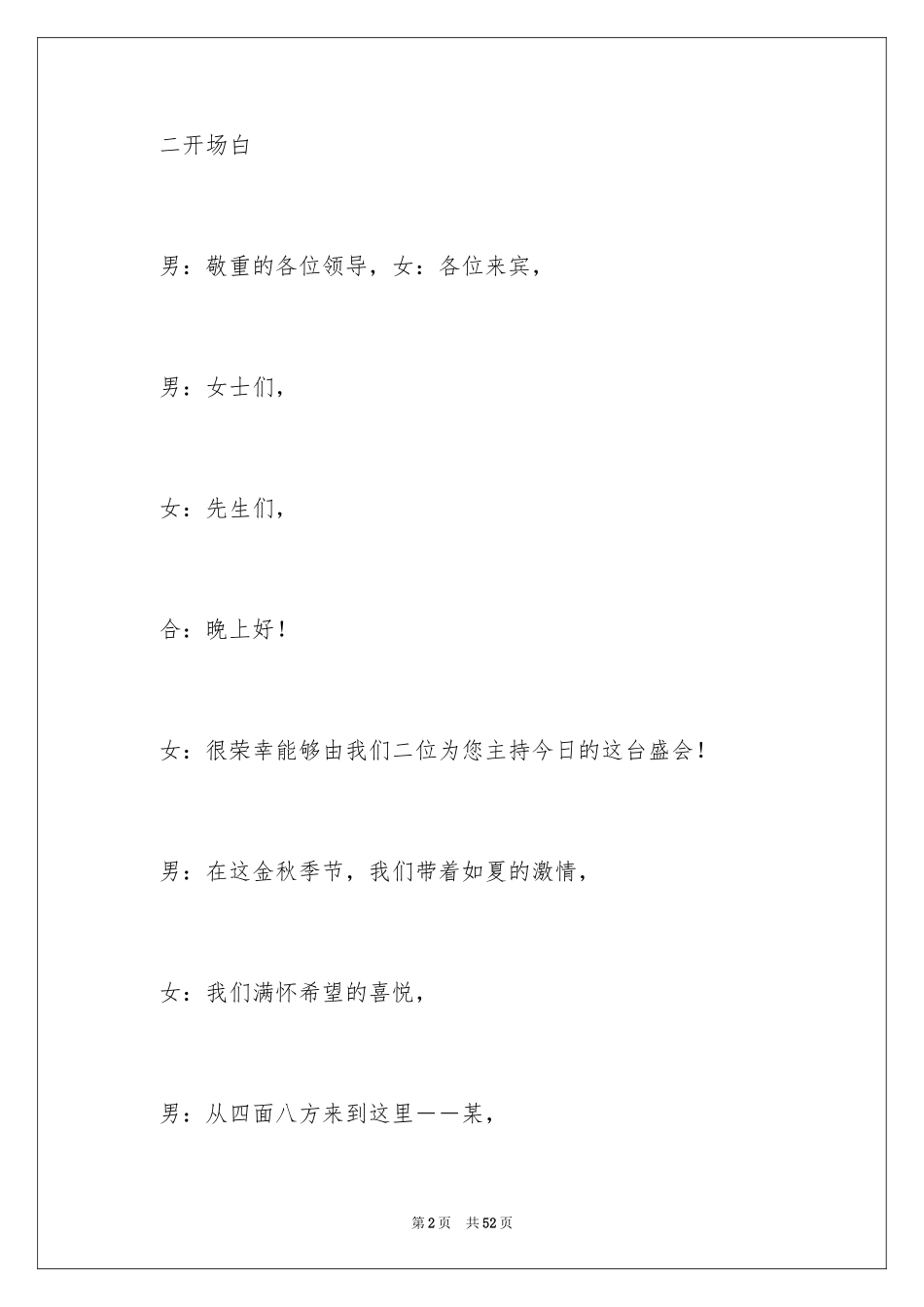 二开场白

男：敬重的各位领导，女：各位来宾，

男：女士们，

女：先生们，

合：晚上好！

女：很荣幸能够由我们二位为您主持今日的这台盛会！

男：在这金秋季节，我们带着如夏的激情，

女：我们满怀希望的喜悦，

男：从四面八方来到这里——某，

第2页　共52页